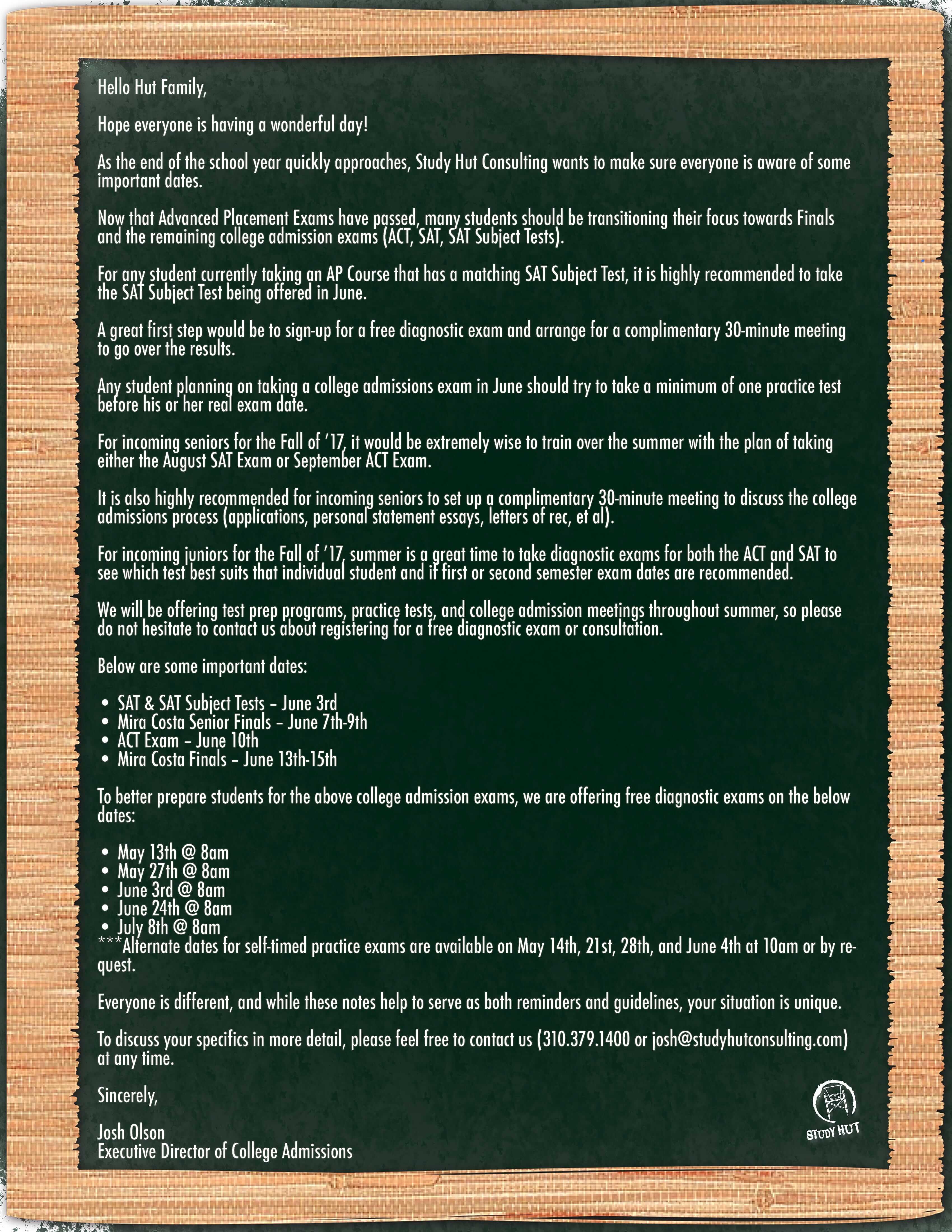 Hello Hut Family,

Hope everyone is having a wonderful day!

As the end of the school year quickly approaches, Study Hut Consulting wants to make sure everyone is aware of some important dates.

Now that Advanced Placement Exams have passed, many students should be transitioning their focus towards Finals and the remaining college admission exams (ACT, SAT, SAT Subject Tests).

For any student currently taking an AP Course that has a matching SAT Subject Test, it is highly recommended to take the SAT Subject Test being offered in June.

A great first step would be to sign-up for a free diagnostic exam and arrange for a complimentary 30-minute meeting to go over the results.

Any student planning on taking a college admissions exam in June should try to take a minimum of one practice test before his or her real exam date.

For incoming seniors for the Fall of '17, it would be extremely wise to train over the summer with the plan of taking either the August SAT Exam or September ACT Exam.

It is also highly recommended for incoming seniors to set up a complimentary 30-minute meeting to discuss the college admissions process (applications, personal statement essays, letters of rec, et al).

For incoming juniors for the Fall of '17, summer is a great time to take diagnostic exams for both the ACT and SAT to see which test best suits that individual student and if first or second semester exam dates are recommended.

We will be offering test prep programs, practice tests, and college admission meetings throughout summer, so please do not hesitate to contact us about registering for a free diagnostic exam or consultation.

Below are some important dates:

• SAT & SAT Subject Tests – June 3rd
• Mira Costa Senior Finals – June 7th-9th
• ACT Exam – June 10th
• Mira Costa Finals – June 13th-15th

To better prepare students for the above college admission exams, we are offering free diagnostic exams on the below dates:

• May 13th @ 8am
• May 27th @ 8am
• June 3rd @ 8am
• June 24th @ 8am
• July 8th @ 8am
***Alternate dates for self-timed practice exams are available on May 14th, 21st, 28th, and June 4th at 10am or by request.

Everyone is different, and while these notes help to serve as both reminders and guidelines, your situation is unique.

To discuss your specifics in more detail, please feel free to contact us (310.379.1400 or josh@studyhutconsulting.com) at any time.

Sincerely,

Josh Olson
Executive Director of College Admissions

STUDY HUT